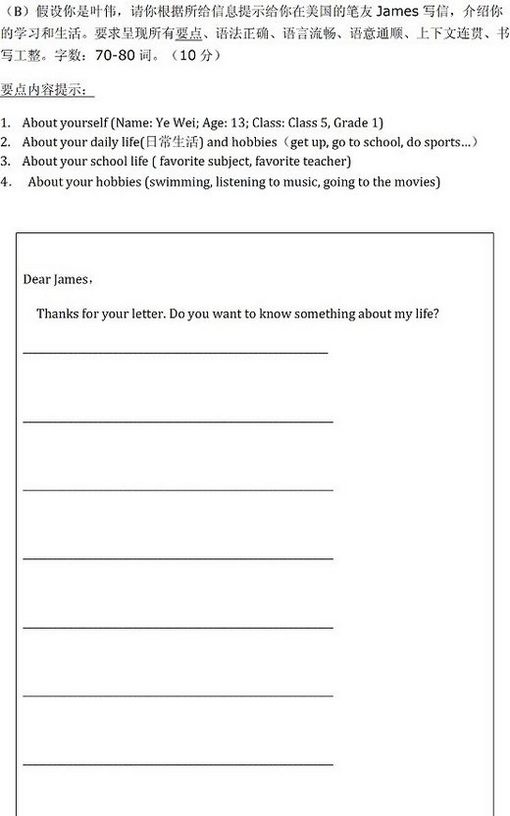 （B）假设你是叶伟，请你根据所给信息提示给你在美国的笔友 James 写信，介绍你的学习和生活。要求呈现所有要点、语法正确、语言流畅、语意通顺、上下文连贯、书写工整。字数：70-80 词。（10 分）

要点内容提示：

1. About yourself (Name: Ye Wei; Age: 13; Class: Class 5, Grade 1)
2. About your daily life(日常生活) and hobbies（get up, go to school, do sports...）
3. About your school life ( favorite subject, favorite teacher)
4. About your hobbies (swimming, listening to music, going to the movies)

Dear James，

Thanks for your letter. Do you want to know something about my life?